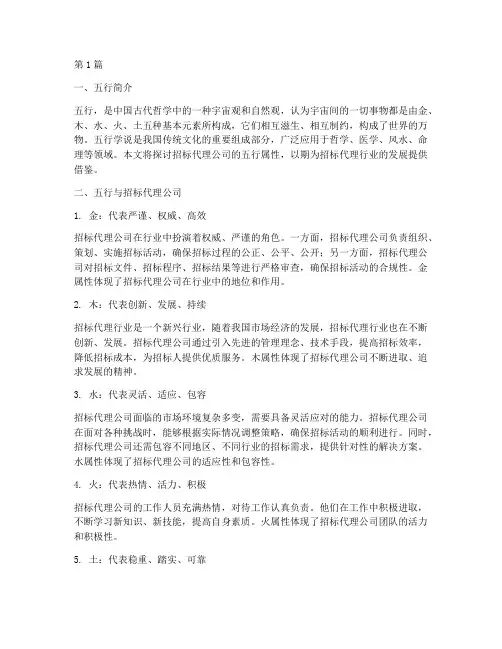 第 1 篇

一、五行简介

五行，是中国古代哲学中的一种宇宙观和自然观，认为宇宙间的一切事物都是由金、木、水、火、土五种基本元素所构成，它们相互滋生、相互制约，构成了世界的万物。五行学说是我国传统文化的重要组成部分，广泛应用于哲学、医学、风水、命理等领域。本文将探讨招标代理公司的五行属性，以期为招标代理行业的发展提供借鉴。

二、五行与招标代理公司

1. 金：代表严谨、权威、高效

招标代理公司在行业中扮演着权威、严谨的角色。一方面，招标代理公司负责组织、策划、实施招标活动，确保招标过程的公正、公平、公开；另一方面，招标代理公司对招标文件、招标程序、招标结果等进行严格审查，确保招标活动的合规性。金属性体现了招标代理公司在行业中的地位和作用。

2. 木：代表创新、发展、持续

招标代理行业是一个新兴行业，随着我国市场经济的发展，招标代理行业也在不断创新、发展。招标代理公司通过引入先进的管理理念、技术手段，提高招标效率，降低招标成本，为招标人提供优质服务。木属性体现了招标代理公司不断进取、追求发展的精神。

3. 水：代表灵活、适应、包容

招标代理公司面临的市场环境复杂多变，需要具备灵活应对的能力。招标代理公司在面对各种挑战时，能够根据实际情况调整策略，确保招标活动的顺利进行。同时，招标代理公司还需包容不同地区、不同行业的招标需求，提供针对性的解决方案。水属性体现了招标代理公司的适应性和包容性。

4. 火：代表热情、活力、积极

招标代理公司的工作人员充满热情，对待工作认真负责。他们在工作中积极进取，不断学习新知识、新技能，提高自身素质。火属性体现了招标代理公司团队的活力和积极性。

5. 土：代表稳重、踏实、可靠